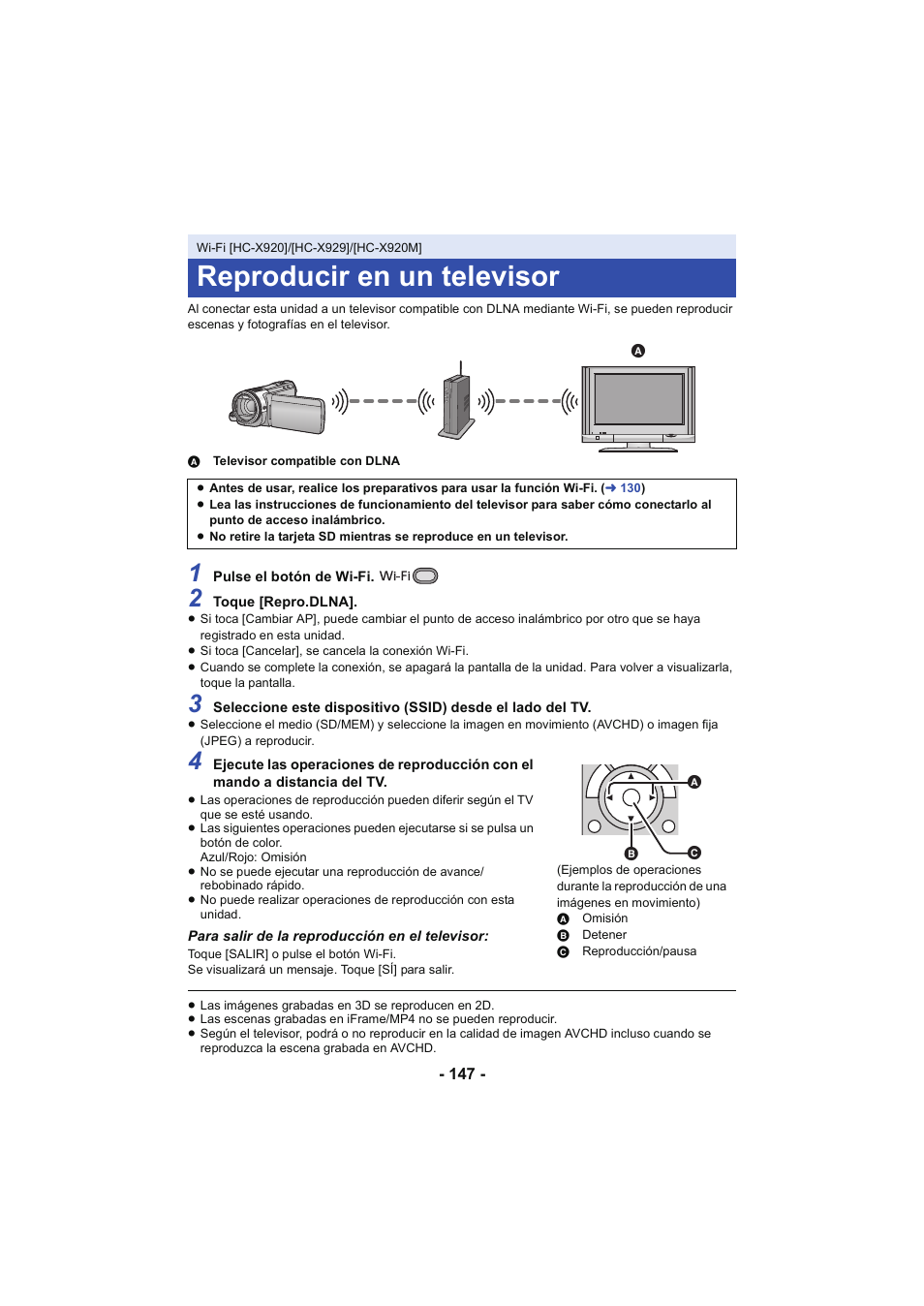 Wi-Fi [HC-X920]/[HC-X929]/[HC-X920M]

Reproducir en un televisor

Al conectar esta unidad a un televisor compatible con DLNA mediante Wi-Fi, se pueden reproducir escenas y fotografías en el televisor.

A

A Televisor compatible con DLNA

● Antes de usar, realice los preparativos para usar la función Wi-Fi. (→ 130)
● Lea las instrucciones de funcionamiento del televisor para saber cómo conectarlo al punto de acceso inalámbrico.
● No retire la tarjeta SD mientras se reproduce en un televisor.

1 Pulse el botón de Wi-Fi. Wi-Fi

2 Toque [Repro.DLNA].

● Si toca [Cambiar AP], puede cambiar el punto de acceso inalámbrico por otro que se haya registrado en esta unidad.
● Si toca [Cancelar], se cancela la conexión Wi-Fi.
● Cuando se complete la conexión, se apagará la pantalla de la unidad. Para volver a visualizarla, toque la pantalla.

3 Seleccione este dispositivo (SSID) desde el lado del TV.

● Seleccione el medio (SD/MEM) y seleccione la imagen en movimiento (AVCHD) o imagen fija (JPEG) a reproducir.

4 Ejecute las operaciones de reproducción con el mando a distancia del TV.

● Las operaciones de reproducción pueden diferir según el TV que se esté usando.
● Las siguientes operaciones pueden ejecutarse si se pulsa un botón de color.
Azul/Rojo: Omisión
● No se puede ejecutar una reproducción de avance/rebobinado rápido.
● No puede realizar operaciones de reproducción con esta unidad.

Para salir de la reproducción en el televisor:
Toque [SALIR] o pulse el botón Wi-Fi.
Se visualizará un mensaje. Toque [SÍ] para salir.

A
B C
(Ejemplos de operaciones durante la reproducción de una imágenes en movimiento)
A Omisión
B Detener
C Reproducción/pausa

● Las imágenes grabadas en 3D se reproducen en 2D.
● Las escenas grabadas en iFrame/MP4 no se pueden reproducir.
● Según el televisor, podrá o no reproducir en la calidad de imagen AVCHD incluso cuando se reproduzca la escena grabada en AVCHD.

- 147 -